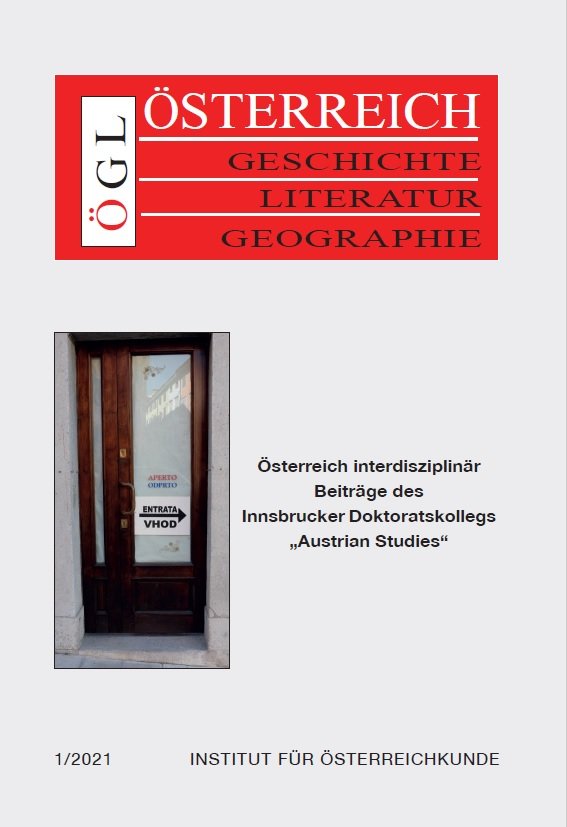 ÖGL

ÖSTERREICH
GESCHICHTE
LITERATUR
GEOGRAPHIE

APERTO
ODPRTO

ENTRATA
VHOD

Österreich interdisziplinär
Beiträge des
Innsbrucker Doktoratskollegs
„Austrian Studies“

1/2021 INSTITUT FÜR ÖSTERREICHKUNDE